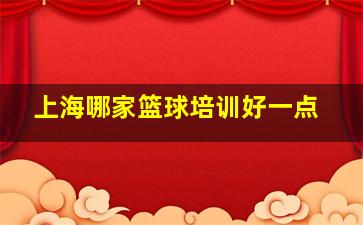 上海哪家篮球培训好一点